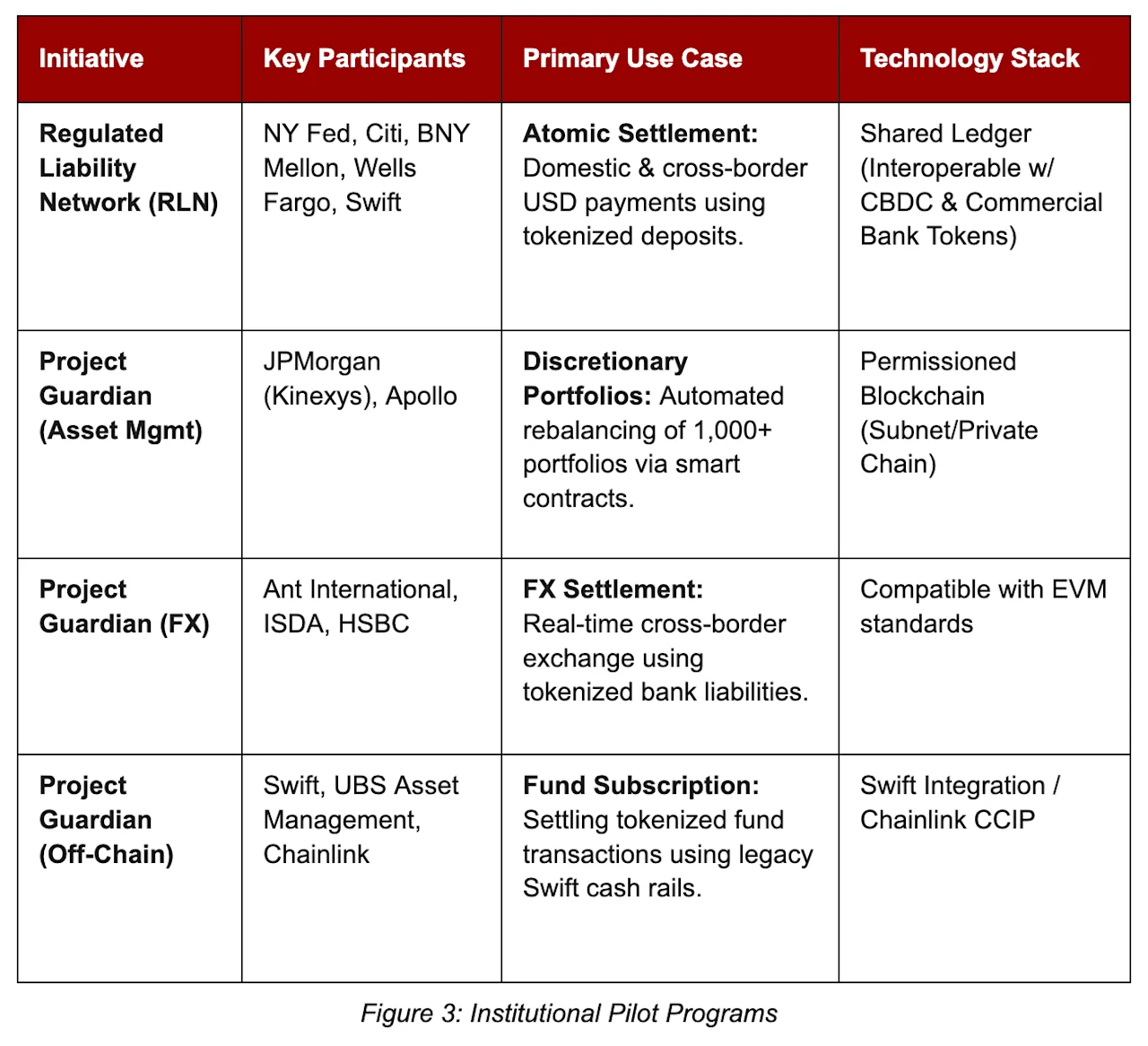 | Initiative | Key Participants | Primary Use Case | Technology Stack |
|---|---|---|---|
| Regulated Liability Network (RLN) | NY Fed, Citi, BNY Mellon, Wells Fargo, Swift | Atomic Settlement: Domestic & cross-border USD payments using tokenized deposits. | Shared Ledger (Interoperable w/ CBDC & Commercial Bank Tokens) |
| Project Guardian (Asset Mgmt) | JPMorgan (Kinexys), Apollo | Discretionary Portfolios: Automated rebalancing of 1,000+ portfolios via smart contracts. | Permissioned Blockchain (Subnet/Private Chain) |
| Project Guardian (FX) | Ant International, ISDA, HSBC | FX Settlement: Real-time cross-border exchange using tokenized bank liabilities. | Compatible with EVM standards |
| Project Guardian (Off-Chain) | Swift, UBS Asset Management, Chainlink | Fund Subscription: Settling tokenized fund transactions using legacy Swift cash rails. | Swift Integration / Chainlink CCIP |

Figure 3: Institutional Pilot Programs